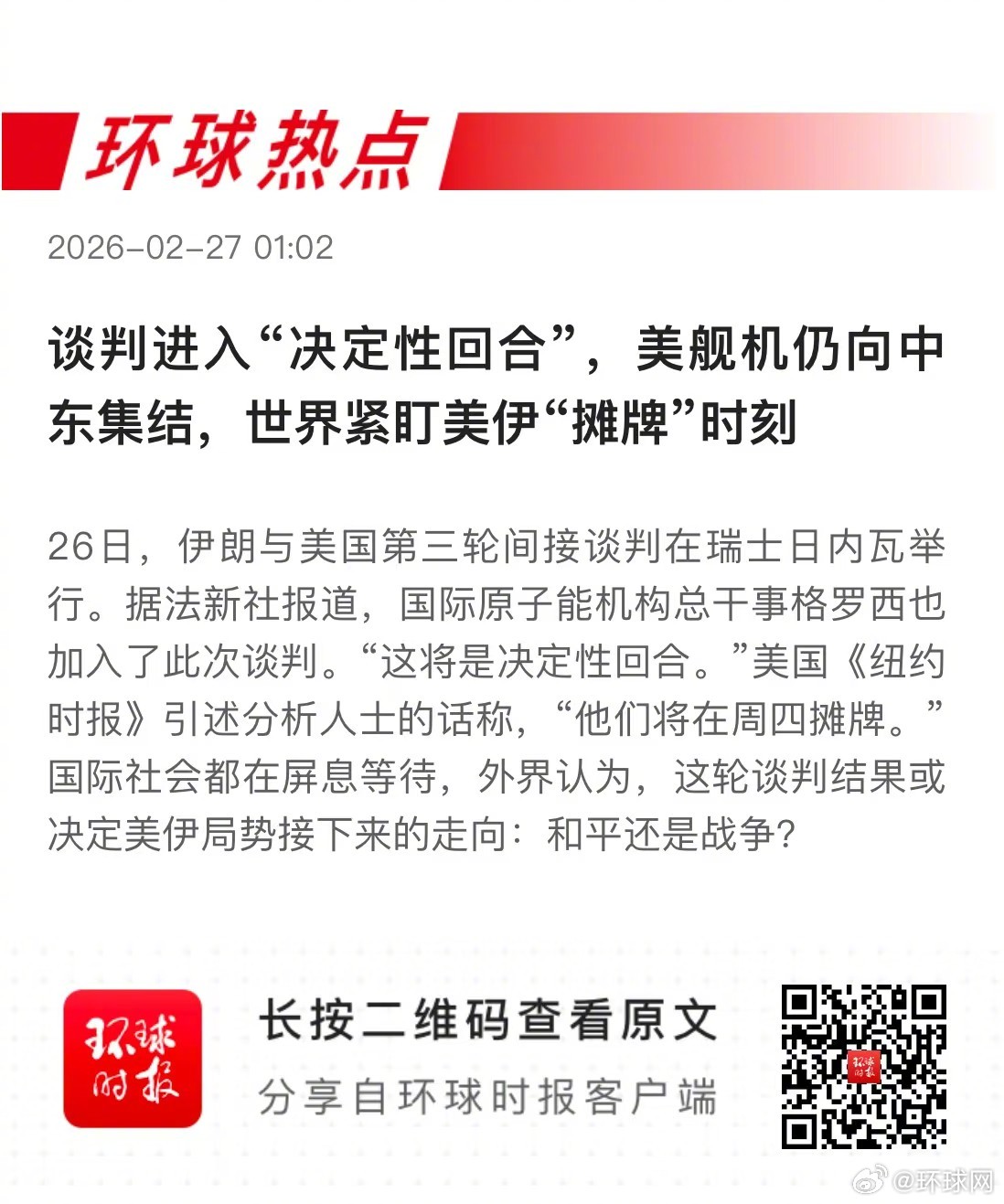 环球热点

2026-02-27 01:02

谈判进入“决定性回合”，美舰机仍向中东集结，世界紧盯美伊“摊牌”时刻

26日，伊朗与美国第三轮间接谈判在瑞士日内瓦举行。据法新社报道，国际原子能机构总干事格罗西也加入了此次谈判。“这将是决定性回合。”美国《纽约时报》引述分析人士的话称，“他们将在周四摊牌。”国际社会都在屏息等待，外界认为，这轮谈判结果或决定美伊局势接下来的走向：和平还是战争?

环球时报

长按二维码查看原文

分享自环球时报客户端

@环球网